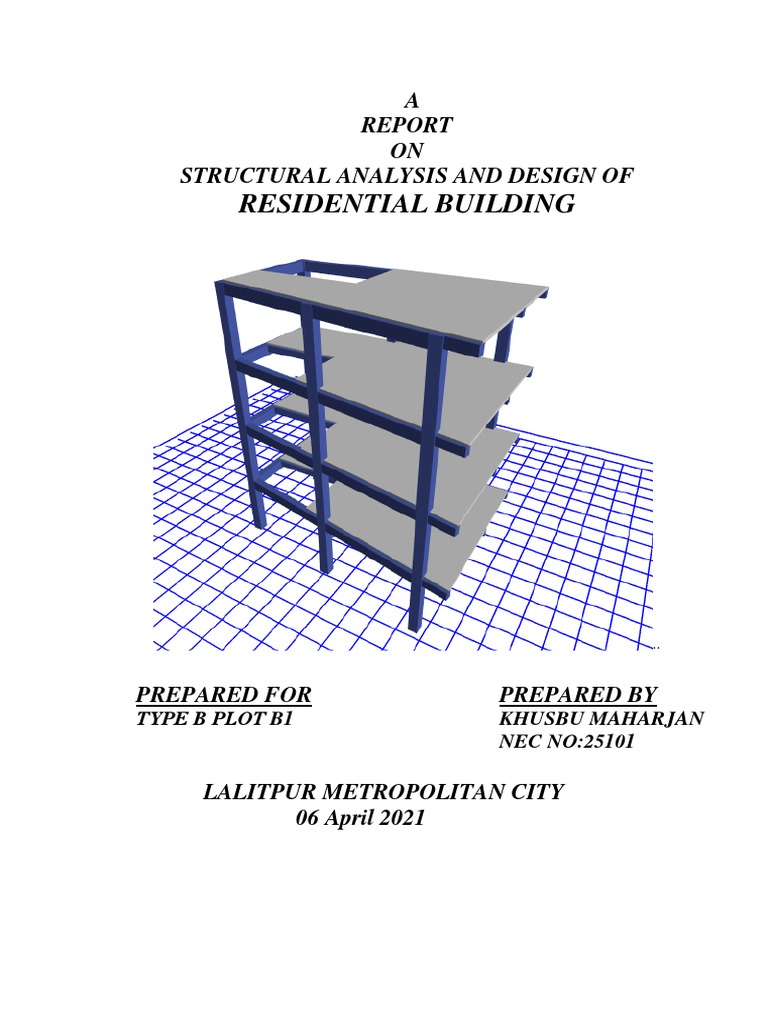 A
REPORT
ON
STRUCTURAL ANALYSIS AND DESIGN OF
RESIDENTIAL BUILDING

PREPARED FOR
TYPE B PLOT B1

PREPARED BY
KHUSBU MAHARJAN
NEC NO:25101

LALITPUR METROPOLITAN CITY
06 April 2021